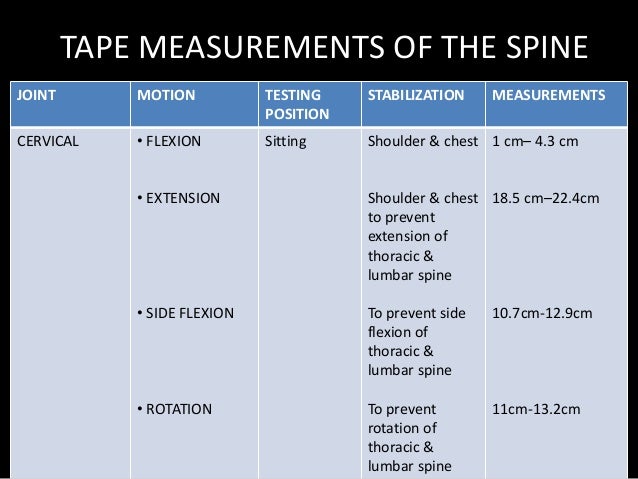 TAPE MEASUREMENTS OF THE SPINE

| JOINT | MOTION | TESTING POSITION | STABILIZATION | MEASUREMENTS |
|---|---|---|---|---|
| CERVICAL | • FLEXION | Sitting | Shoulder & chest | 1 cm– 4.3 cm |
| | • EXTENSION | | Shoulder & chest to prevent extension of thoracic & lumbar spine | 18.5 cm–22.4cm |
| | • SIDE FLEXION | | To prevent side flexion of thoracic & lumbar spine | 10.7cm-12.9cm |
| | • ROTATION | | To prevent rotation of thoracic & lumbar spine | 11cm-13.2cm |